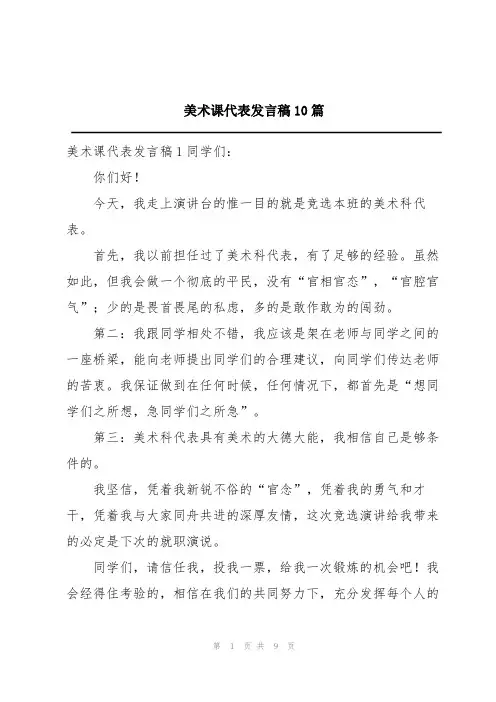 美术课代表发言稿10篇

美术课代表发言稿1同学们:

你们好!

今天，我走上演讲台的惟一目的就是竞选本班的美术科代表。

首先，我以前担任过了美术科代表，有了足够的经验。虽然如此，但我会做一个彻底的平民，没有“官相官态”，“官腔官气”；少的是畏首畏尾的私虑，多的是敢作敢为的闯劲。

第二：我跟同学相处不错，我应该是架在老师与同学之间的一座桥梁，能向老师提出同学们的合理建议，向同学们传达老师的苦衷。我保证做到在任何时候，任何情况下，都首先是“想同学们之所想，急同学们之所急”。

第三：美术科代表具有美术的大德大能，我相信自己是够条件的。

我坚信，凭着我新锐不俗的“官念”，凭着我的勇气和才干，凭着我与大家同舟共进的深厚友情，这次竞选演讲给我带来的必定是下次的就职演说。

同学们，请信任我，投我一票，给我一次锻炼的机会吧！我会经得住考验的，相信在我们的共同努力下，充分发挥每个人的

第 1 页 共 9 页